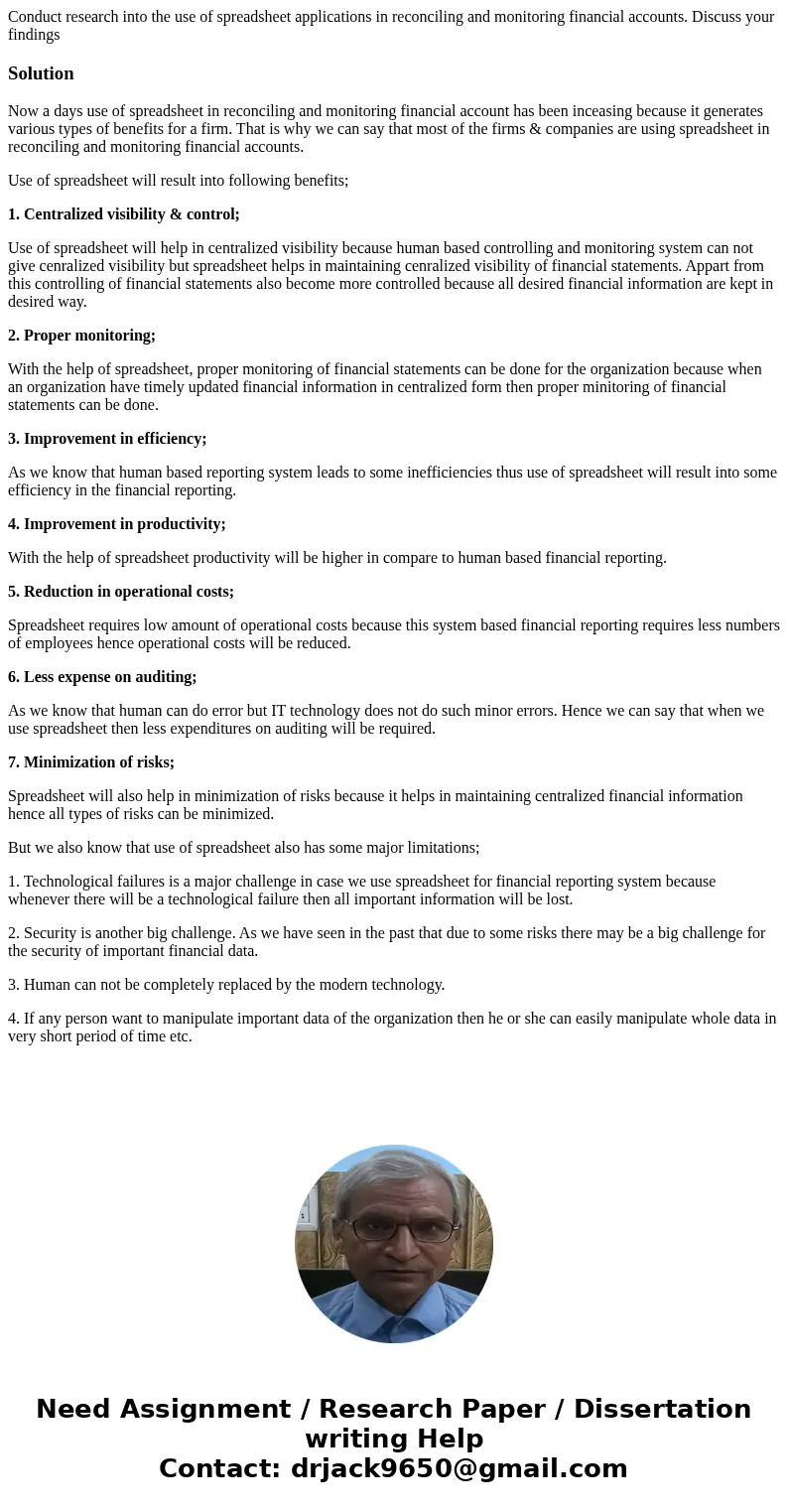 Conduct research into the use of spreadsheet applications in reconciling and monitoring financial accounts. Discuss your findings

Solution

Now a days use of spreadsheet in reconciling and monitoring financial account has been inceasing because it generates various types of benefits for a firm. That is why we can say that most of the firms & companies are using spreadsheet in reconciling and monitoring financial accounts.

Use of spreadsheet will result into following benefits;

1. Centralized visibility & control;

Use of spreadsheet will help in centralized visibility because human based controlling and monitoring system can not give cenralized visibility but spreadsheet helps in maintaining cenralized visibility of financial statements. Appart from this controlling of financial statements also become more controlled because all desired financial information are kept in desired way.

2. Proper monitoring;

With the help of spreadsheet, proper monitoring of financial statements can be done for the organization because when an organization have timely updated financial information in centralized form then proper minitoring of financial statements can be done.

3. Improvement in efficiency;

As we know that human based reporting system leads to some inefficiencies thus use of spreadsheet will result into some efficiency in the financial reporting.

4. Improvement in productivity;

With the help of spreadsheet productivity will be higher in compare to human based financial reporting.

5. Reduction in operational costs;

Spreadsheet requires low amount of operational costs because this system based financial reporting requires less numbers of employees hence operational costs will be reduced.

6. Less expense on auditing;

As we know that human can do error but IT technology does not do such minor errors. Hence we can say that when we use spreadsheet then less expenditures on auditing will be required.

7. Minimization of risks;

Spreadsheet will also help in minimization of risks because it helps in maintaining centralized financial information hence all types of risks can be minimized.

But we also know that use of spreadsheet also has some major limitations;

1. Technological failures is a major challenge in case we use spreadsheet for financial reporting system because whenever there will be a technological failure then all important information will be lost.

2. Security is another big challenge. As we have seen in the past that due to some risks there may be a big challenge for the security of important financial data.

3. Human can not be completely replaced by the modern technology.

4. If any person want to manipulate important data of the organization then he or she can easily manipulate whole data in very short period of time etc.

Need Assignment / Research Paper / Dissertation writing Help
Contact: drjack9650@gmail.com